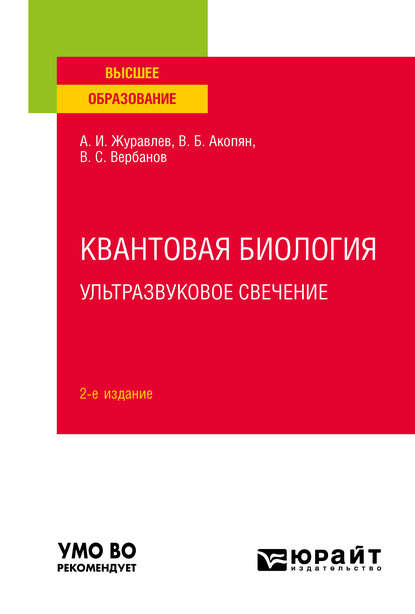 ВЫСШЕЕ
ОБРАЗОВАНИЕ

А. И. Журавлев, В. Б. Акопян,
В. С. Вербанов

КВАНТОВАЯ БИОЛОГИЯ
УЛЬТРАЗВУКОВОЕ СВЕЧЕНИЕ

2-е издание

УМО ВО
РЕКОМЕНДУЕТ

ЮРАЙТ
издательство